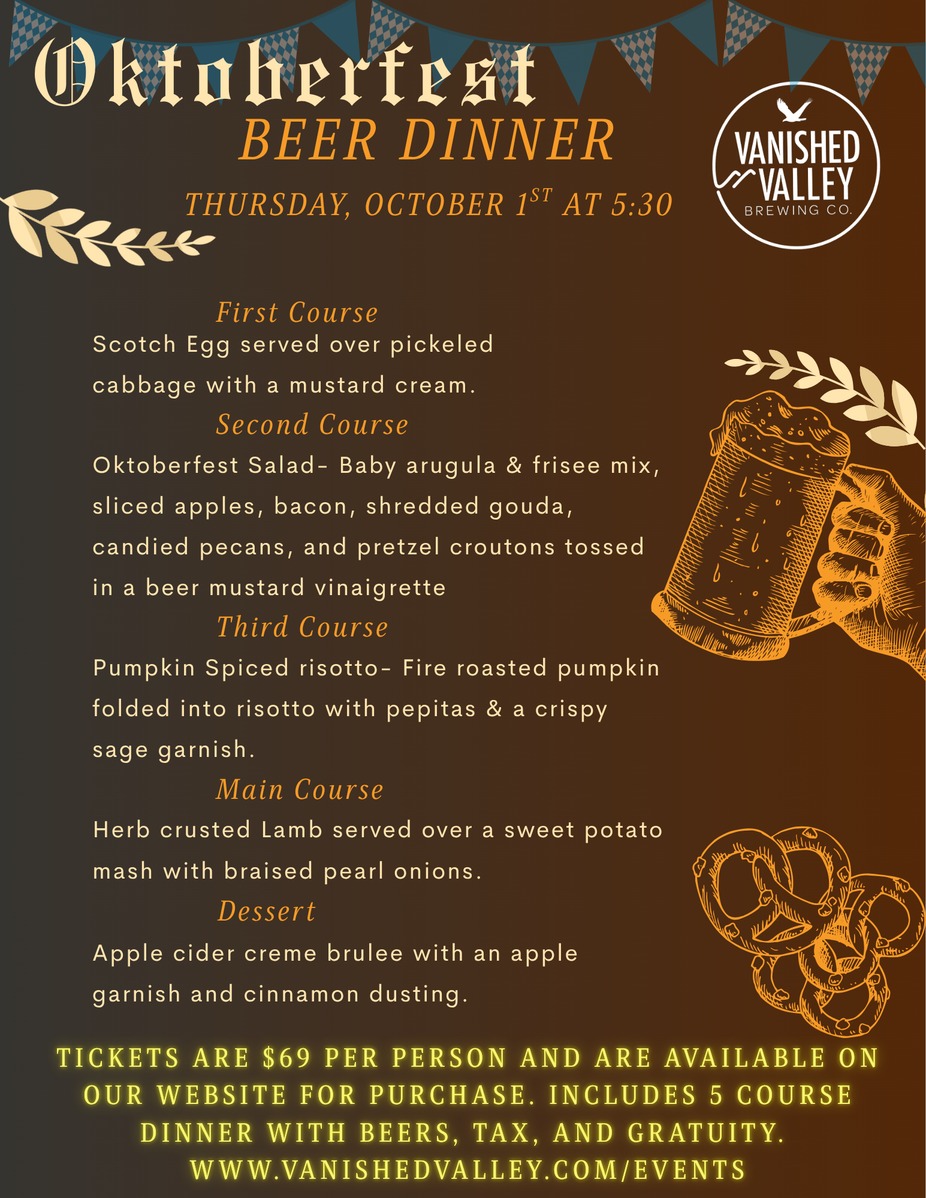 Oktoberfest
BEER DINNER

THURSDAY, OCTOBER 1$^{ST}$ AT 5:30

VANISHED VALLEY
BREWING CO.

First Course
Scotch Egg served over pickeled cabbage with a mustard cream.

Second Course
Oktoberfest Salad- Baby arugula & frisee mix, sliced apples, bacon, shredded gouda, candied pecans, and pretzel croutons tossed in a beer mustard vinaigrette

Third Course
Pumpkin Spiced risotto- Fire roasted pumpkin folded into risotto with pepitas & a crispy sage garnish.

Main Course
Herb crusted Lamb served over a sweet potato mash with braised pearl onions.

Dessert
Apple cider creme brulee with an apple garnish and cinnamon dusting.

TICKETS ARE $69 PER PERSON AND ARE AVAILABLE ON OUR WEBSITE FOR PURCHASE. INCLUDES 5 COURSE DINNER WITH BEERS, TAX, AND GRATUITY.
WWW.VANISHEDVALLEY.COM/EVENTS